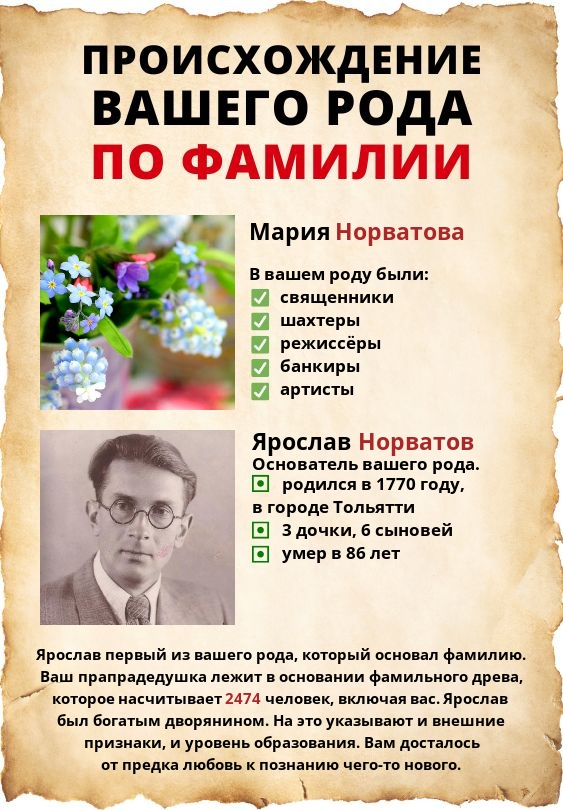 ПРОИСХОЖДЕНИЕ ВАШЕГО РОДА ПО ФАМИЛИИ

Мария Норватова

В вашем роду были:
священники
шахтеры
режиссёры
банкиры
артисты

Ярослав Норватов
Основатель вашего рода.
родился в 1770 году, в городе Тольятти
3 дочки, 6 сыновей
умер в 86 лет

Ярослав первый из вашего рода, который основал фамилию. Ваш прапрадедушка лежит в основании фамильного древа, которое насчитывает 2474 человек, включая вас. Ярослав был богатым дворянином. На это указывают и внешние признаки, и уровень образования. Вам досталось от предка любовь к познанию чего-то нового.